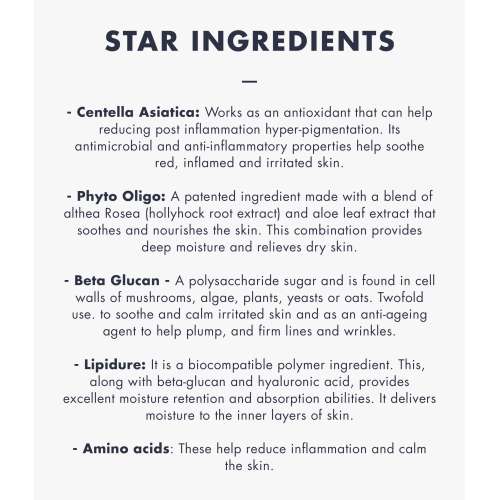 STAR INGREDIENTS

—

- Centella Asiatica: Works as an antioxidant that can help reducing post inflammation hyper-pigmentation. Its antimicrobial and anti-inflammatory properties help soothe red, inflamed and irritated skin.

- Phyto Oligo: A patented ingredient made with a blend of althea Rosea (hollyhock root extract) and aloe leaf extract that soothes and nourishes the skin. This combination provides deep moisture and relieves dry skin.

- Beta Glucan - A polysaccharide sugar and is found in cell walls of mushrooms, algae, plants, yeasts or oats. Twofold use. to soothe and calm irritated skin and as an anti-ageing agent to help plump, and firm lines and wrinkles.

- Lipidure: It is a biocompatible polymer ingredient. This, along with beta-glucan and hyaluronic acid, provides excellent moisture retention and absorption abilities. It delivers moisture to the inner layers of skin.

- Amino acids: These help reduce inflammation and calm the skin.